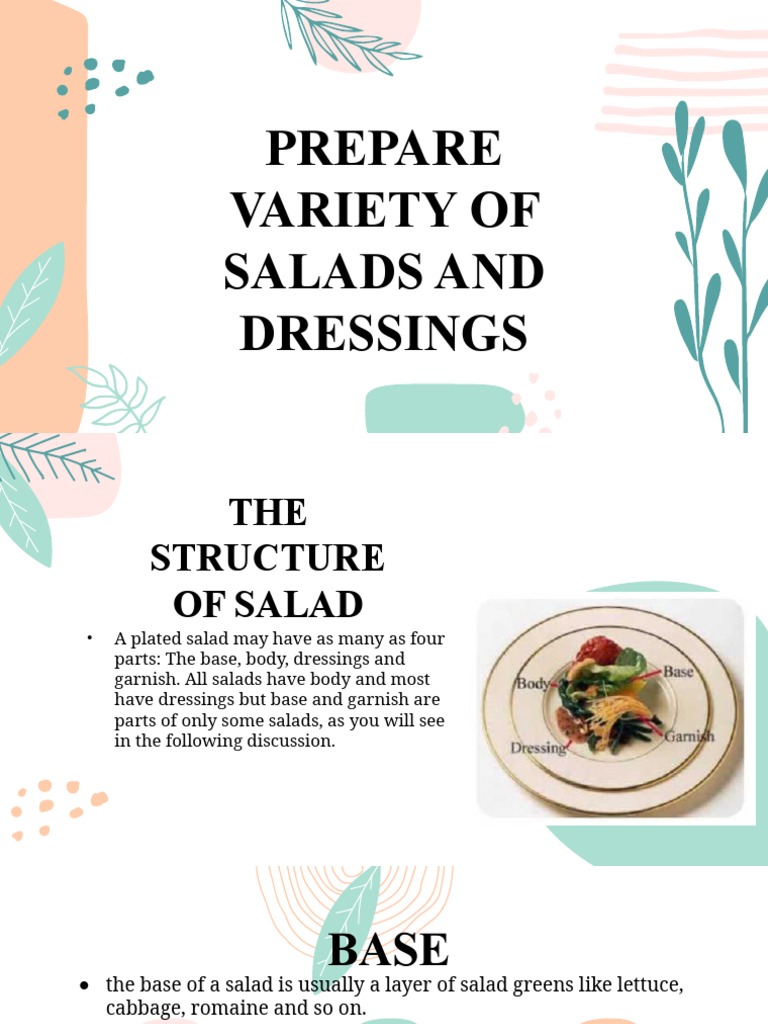 PREPARE VARIETY OF SALADS AND DRESSINGS

THE STRUCTURE OF SALAD

• A plated salad may have as many as four parts: The base, body, dressings and garnish. All salads have body and most have dressings but base and garnish are parts of only some salads, as you will see in the following discussion.

Body
Base
Dressing
Garnish

BASE

• the base of a salad is usually a layer of salad greens like lettuce, cabbage, romaine and so on.